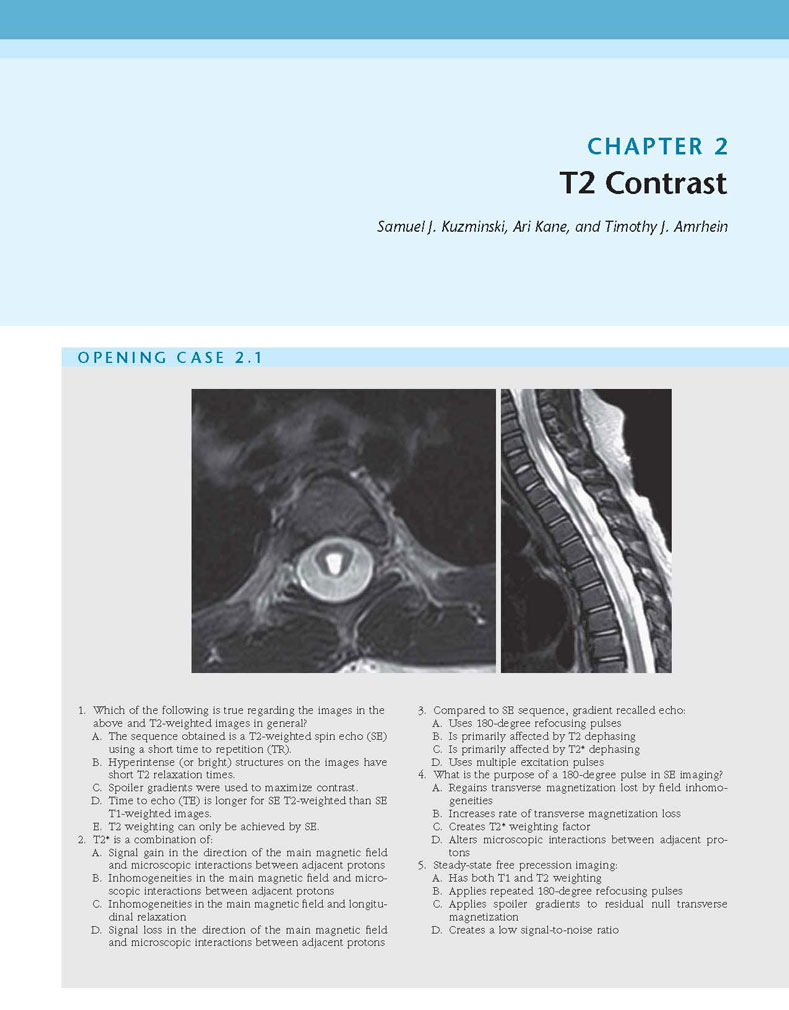 CHAPTER 2

T2 Contrast

Samuel J. Kuzminski, Ari Kane, and Timothy J. Amrhein

OPENING CASE 2.1

1. Which of the following is true regarding the images in the above and T2-weighted images in general?
A. The sequence obtained is a T2-weighted spin echo (SE) using a short time to repetition (TR).
B. Hyperintense (or bright) structures on the images have short T2 relaxation times.
C. Spoiler gradients were used to maximize contrast.
D. Time to echo (TE) is longer for SE T2-weighted than SE T1-weighted images.
E. T2 weighting can only be achieved by SE.
2. T2* is a combination of:
A. Signal gain in the direction of the main magnetic field and microscopic interactions between adjacent protons
B. Inhomogeneities in the main magnetic field and microscopic interactions between adjacent protons
C. Inhomogeneities in the main magnetic field and longitudinal relaxation
D. Signal loss in the direction of the main magnetic field and microscopic interactions between adjacent protons

3. Compared to SE sequence, gradient recalled echo:
A. Uses 180-degree refocusing pulses
B. Is primarily affected by T2 dephasing
C. Is primarily affected by T2* dephasing
D. Uses multiple excitation pulses
4. What is the purpose of a 180-degree pulse in SE imaging?
A. Regains transverse magnetization lost by field inhomogeneities
B. Increases rate of transverse magnetization loss
C. Creates T2* weighting factor
D. Alters microscopic interactions between adjacent protons
5. Steady-state free precession imaging:
A. Has both T1 and T2 weighting
B. Applies repeated 180-degree refocusing pulses
C. Applies spoiler gradients to residual null transverse magnetization
D. Creates a low signal-to-noise ratio